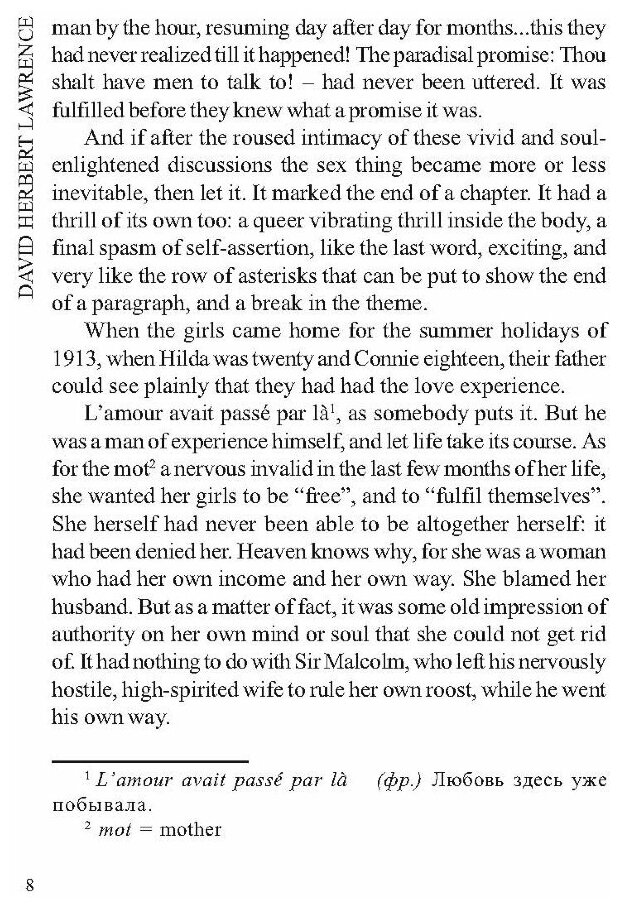 DAVID HERBERT LAWRENCE

man by the hour, resuming day after day for months...this they had never realized till it happened! The paradisal promise: Thou shalt have men to talk to! – had never been uttered. It was fulfilled before they knew what a promise it was.

And if after the roused intimacy of these vivid and soul-enlightened discussions the sex thing became more or less inevitable, then let it. It marked the end of a chapter. It had a thrill of its own too: a queer vibrating thrill inside the body, a final spasm of self-assertion, like the last word, exciting, and very like the row of asterisks that can be put to show the end of a paragraph, and a break in the theme.

When the girls came home for the summer holidays of 1913, when Hilda was twenty and Connie eighteen, their father could see plainly that they had had the love experience.

L'amour avait passé par là$^1$, as somebody puts it. But he was a man of experience himself, and let life take its course. As for the mot$^2$ a nervous invalid in the last few months of her life, she wanted her girls to be "free", and to "fulfil themselves". She herself had never been able to be altogether herself: it had been denied her. Heaven knows why, for she was a woman who had her own income and her own way. She blamed her husband. But as a matter of fact, it was some old impression of authority on her own mind or soul that she could not get rid of. It had nothing to do with Sir Malcolm, who left his nervously hostile, high-spirited wife to rule her own roost, while he went his own way.

$^1$ L'amour avait passé par là (фр.) Любовь здесь уже побывала.
$^2$ mot = mother

8